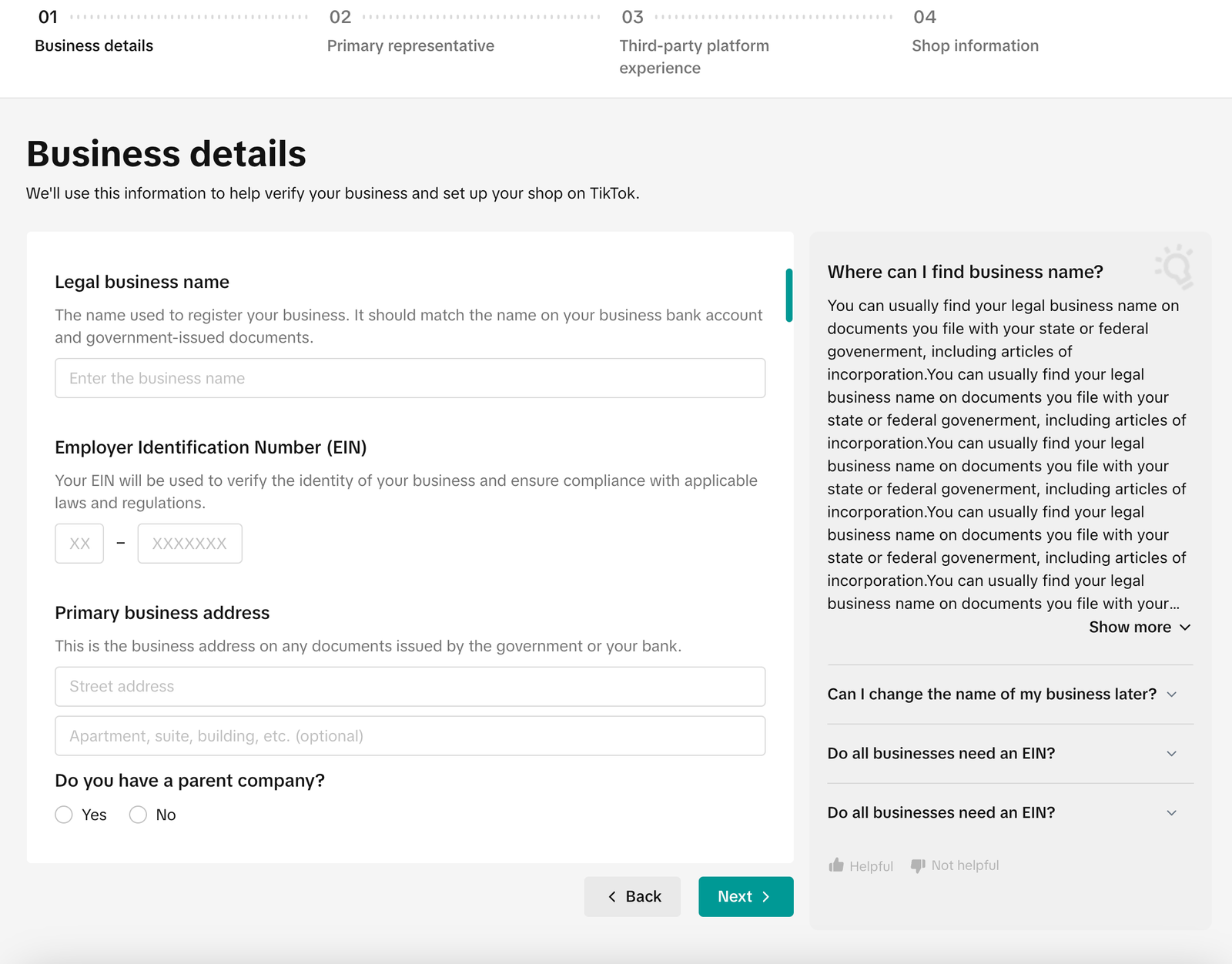 01
Business details

02
Primary representative

03
Third-party platform experience

04
Shop information

Business details

We'll use this information to help verify your business and set up your shop on TikTok.

Legal business name

The name used to register your business. It should match the name on your business bank account and government-issued documents.

Enter the business name

Employer Identification Number (EIN)

Your EIN will be used to verify the identity of your business and ensure compliance with applicable laws and regulations.

XX – XXXXXXX

Primary business address

This is the business address on any documents issued by the government or your bank.

Street address

Apartment, suite, building, etc. (optional)

Do you have a parent company?

Yes No

Back Next

Where can I find business name?

You can usually find your legal business name on documents you file with your state or federal govenerment, including articles of incorporation.You can usually find your legal business name on documents you file with your state or federal govenerment, including articles of incorporation.You can usually find your legal business name on documents you file with your state or federal govenerment, including articles of incorporation.You can usually find your legal business name on documents you file with your state or federal govenerment, including articles of incorporation.You can usually find your legal business name on documents you file with your...

Show more

Can I change the name of my business later?

Do all businesses need an EIN?

Do all businesses need an EIN?

Helpful Not helpful